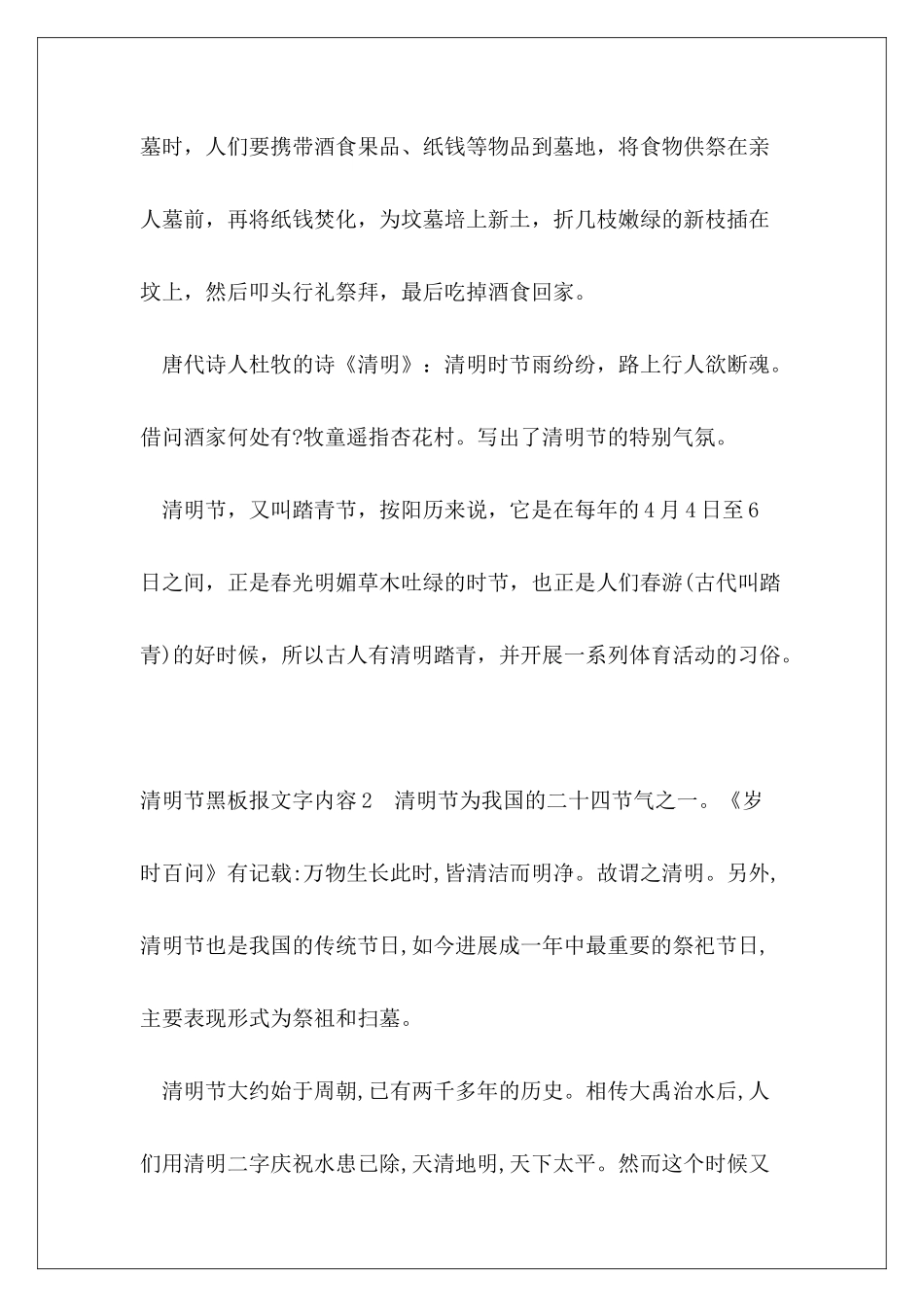 墓时，人们要携带酒食果品、纸钱等物品到墓地，将食物供祭在亲人墓前，再将纸钱焚化，为坟墓培上新土，折几枝嫩绿的新枝插在坟上，然后叩头行礼祭拜，最后吃掉酒食回家。

唐代诗人杜牧的诗《清明》：清明时节雨纷纷，路上行人欲断魂。借问酒家何处有?牧童遥指杏花村。写出了清明节的特别气氛。

清明节，又叫踏青节，按阳历来说，它是在每年的4月4日至6日之间，正是春光明媚草木吐绿的时节，也正是人们春游(古代叫踏青)的好时候，所以古人有清明踏青，并开展一系列体育活动的习俗。

清明节黑板报文字内容2　清明节为我国的二十四节气之一。《岁时百问》有记载:万物生长此时,皆清洁而明净。故谓之清明。另外,清明节也是我国的传统节日,如今进展成一年中最重要的祭祀节日,主要表现形式为祭祖和扫墓。

清明节大约始于周朝,已有两千多年的历史。相传大禹治水后,人们用清明二字庆祝水患已除,天清地明,天下太平。然而这个时候又